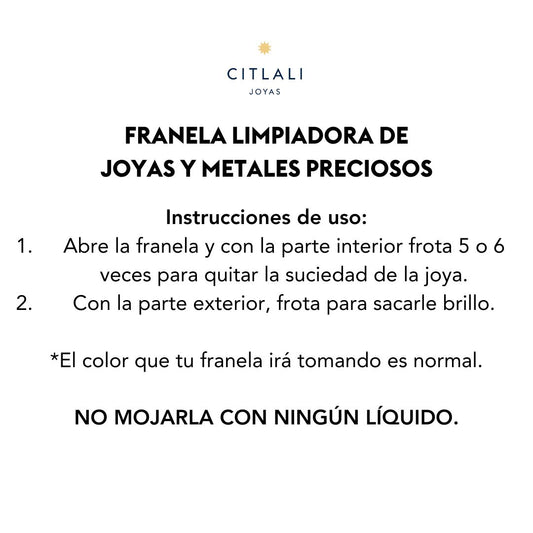 CITLALI
JOYAS

FRANELA LIMPIADORA DE
JOYAS Y METALES PRECIOSOS

Instrucciones de uso:

1. Abre la franela y con la parte interior frota 5 o 6 veces para quitar la suciedad de la joya.
2. Con la parte exterior, frota para sacarle brillo.

*El color que tu franela irá tomando es normal.

NO MOJARLA CON NINGÚN LÍQUIDO.